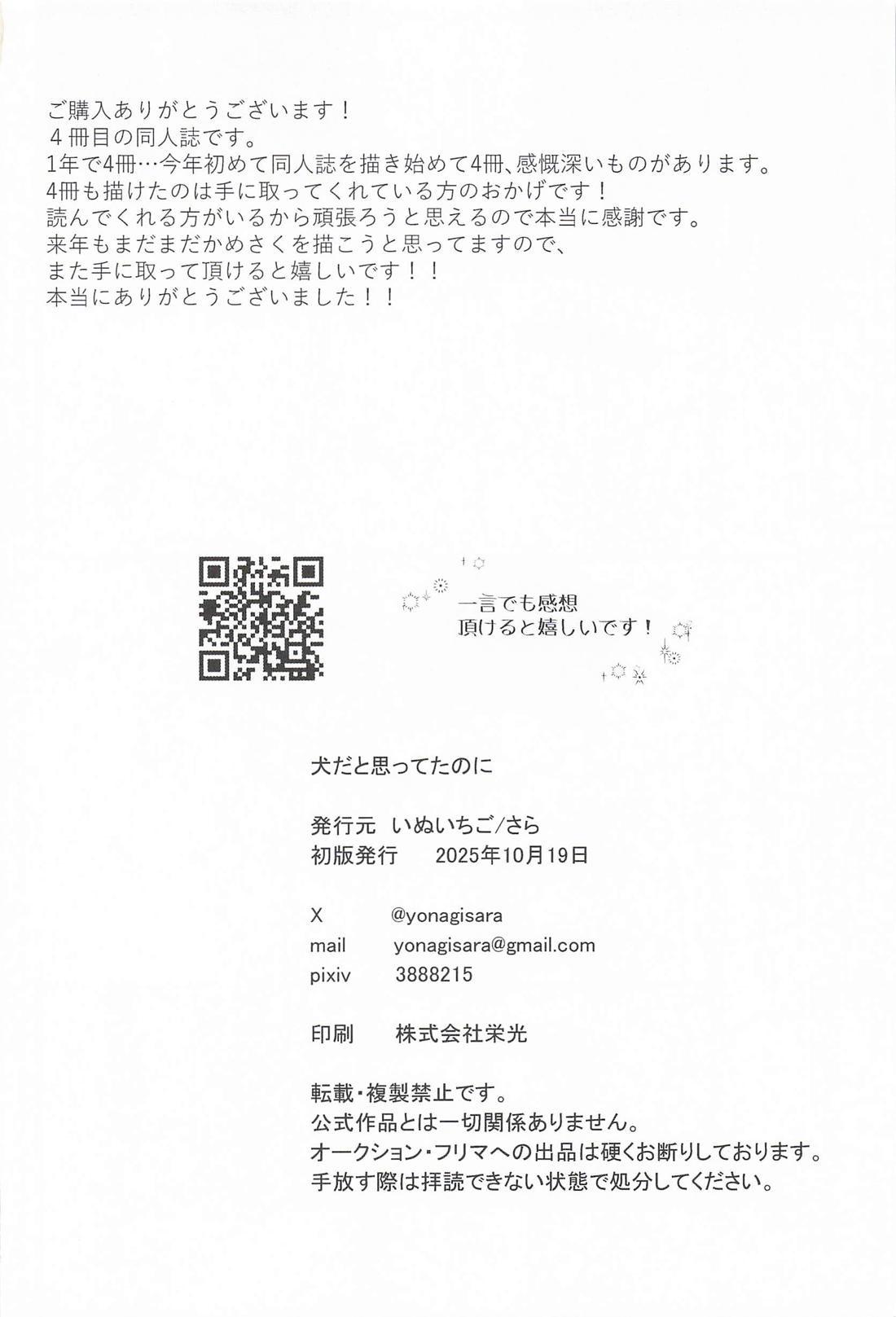 ご購入ありがとうございます！
４冊目の同人誌です。
1年で4冊…今年初めて同人誌を描き始めて4冊、感慨深いものがあります。
4冊も描けたのは手に取ってくれている方のおかげです！
読んでくれる方がいるから頑張ろうと思えるので本当に感謝です。
来年もまだまだかめさくを描こうと思ってますので、
また手に取って頂けると嬉しいです！！
本当にありがとうございました！！

一言でも感想
頂けると嬉しいです！

犬だと思ってたのに

発行元　いぬいちご/さら
初版発行　2025年10月19日

X　@yonagisara
mail　yonagisara@gmail.com
pixiv　3888215

印刷　株式会社栄光

転載・複製禁止です。
公式作品とは一切関係ありません。
オークション・フリマへの出品は硬くお断りしております。
手放す際は拝読できない状態で処分してください。